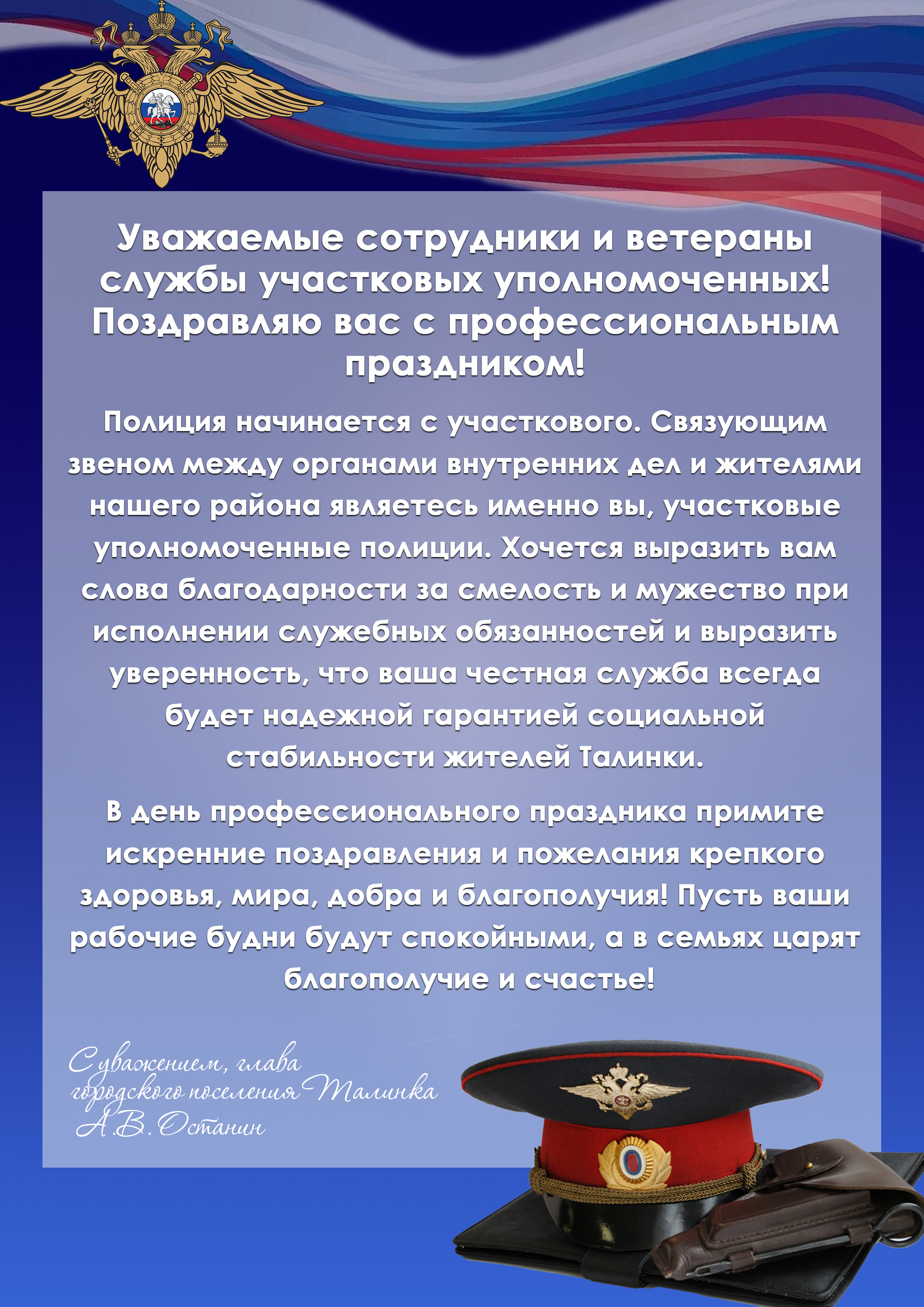 Уважаемые сотрудники и ветераны службы участковых уполномоченных! Поздравляю вас с профессиональным праздником!

Полиция начинается с участкового. Связующим звеном между органами внутренних дел и жителями нашего района являетесь именно вы, участковые уполномоченные полиции. Хочется выразить вам слова благодарности за смелость и мужество при исполнении служебных обязанностей и выразить уверенность, что ваша честная служба всегда будет надежной гарантией социальной стабильности жителей Талинки.

В день профессионального праздника примите искренние поздравления и пожелания крепкого здоровья, мира, добра и благополучия! Пусть ваши рабочие будни будут спокойными, а в семьях царят благополучие и счастье!

С уважением, глава городского поселения Талинка
А.В. Останин